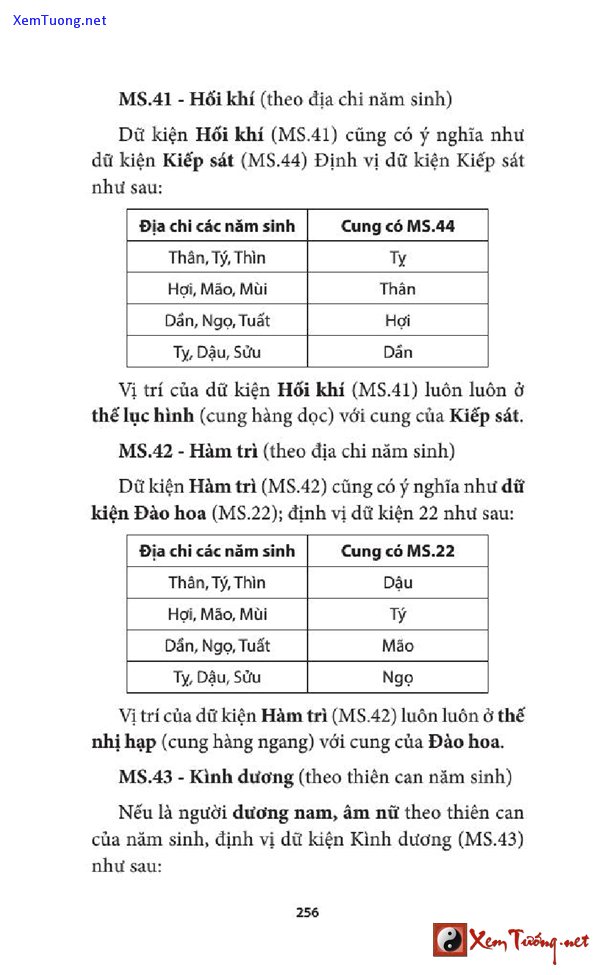 XemTuong.net

MS.41 - Hối khí (theo địa chi năm sinh)

Dữ kiện Hối khí (MS.41) cũng có ý nghĩa như dữ kiện Kiếp sát (MS.44) Định vị dữ kiện Kiếp sát như sau:

| Địa chi các năm sinh | Cung có MS.44 |
|---|---|
| Thân, Tý, Thìn | Tỵ |
| Hợi, Mão, Mùi | Thân |
| Dần, Ngọ, Tuất | Hợi |
| Tỵ, Dậu, Sửu | Dần |

Vị trí của dữ kiện Hối khí (MS.41) luôn luôn ở thế lục hình (cung hàng dọc) với cung của Kiếp sát.

MS.42 - Hàm trì (theo địa chi năm sinh)

Dữ kiện Hàm trì (MS.42) cũng có ý nghĩa như dữ kiện Đào hoa (MS.22); định vị dữ kiện 22 như sau:

| Địa chi các năm sinh | Cung có MS.22 |
|---|---|
| Thân, Tý, Thìn | Dậu |
| Hợi, Mão, Mùi | Tý |
| Dần, Ngọ, Tuất | Mão |
| Tỵ, Dậu, Sửu | Ngọ |

Vị trí của dữ kiện Hàm trì (MS.42) luôn luôn ở thế nhị hạp (cung hàng ngang) với cung của Đào hoa.

MS.43 - Kình dương (theo thiên can năm sinh)

Nếu là người dương nam, âm nữ theo thiên can của năm sinh, định vị dữ kiện Kình dương (MS.43) như sau:

256

Xem Tướng.net